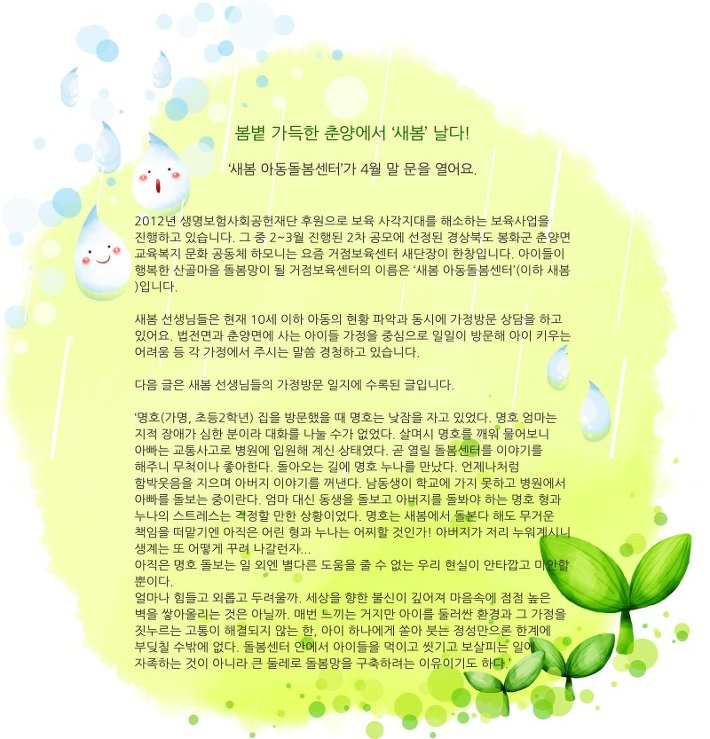 봄볕 가득한 춘양에서 '새봄' 날다!

'새봄 아동돌봄센터'가 4월 말 문을 열어요.

2012년 생명보험사회공헌재단 후원으로 보육 사각지대를 해소하는 보육사업을 진행하고 있습니다. 그 중 2~3월 진행된 2차 공모에 선정된 경상북도 봉화군 춘양면 교육복지 문화 공동체 하모니는 요즘 거점보육센터 새단장이 한창입니다. 아이들이 행복한 산골마을 돌봄망이 될 거점보육센터의 이름은 '새봄 아동돌봄센터'(이하 새봄)입니다.

새봄 선생님들은 현재 10세 이하 아동의 현황 파악과 동시에 가정방문 상담을 하고 있어요. 법전면과 춘양면에 사는 아이들 가정을 중심으로 일일이 방문해 아이 키우는 어려움 등 각 가정에서 주시는 말씀 경청하고 있습니다.

다음 글은 새봄 선생님들의 가정방문 일지에 수록된 글입니다.

'명호(가명, 초등2학년) 집을 방문했을 때 명호는 낮잠을 자고 있었다. 명호 엄마는 지적 장애가 심한 분이라 대화를 나눌 수가 없었다. 살며시 명호를 깨워 물어보니 아빠는 교통사고로 병원에 입원해 계신 상태였다. 곧 열릴 돌봄센터를 이야기를 해주니 무척이나 좋아한다. 돌아오는 길에 명호 누나를 만났다. 언제나처럼 함박웃음을 지으며 아버지 이야기를 꺼낸다. 남동생이 학교에 가지 못하고 병원에서 아빠를 돌보는 중이란다. 엄마 대신 동생을 돌보고 아버지를 돌봐야 하는 명호 형과 누나의 스트레스는 걱정할 만한 상황이었다. 명호는 새봄에서 돌본다 해도 무거운 책임을 떠맡기엔 아직은 어린 형과 누나는 어찌할 것인가! 아버지가 저리 누워계시니 생계는 또 어떻게 꾸려 나갈런지...
아직은 명호 돌보는 일 외엔 별다른 도움을 줄 수 없는 우리 현실이 안타깝고 미안할 뿐이다.
얼마나 힘들고 외롭고 두려울까. 세상을 향한 불신이 깊어져 마음속에 점점 높은 벽을 쌓아올리는 것은 아닐까. 매번 느끼는 거지만 아이를 둘러싼 환경과 그 가정을 짓누르는 고통이 해결되지 않는 한, 아이 하나에게 쏟아 붓는 정성만으론 한계에 부딪칠 수밖에 없다. 돌봄센터 안에서 아이들을 먹이고 씻기고 보살피는 일에 자족하는 것이 아니라 큰 둘레로 돌봄망을 구축하려는 이유이기도 하다.'